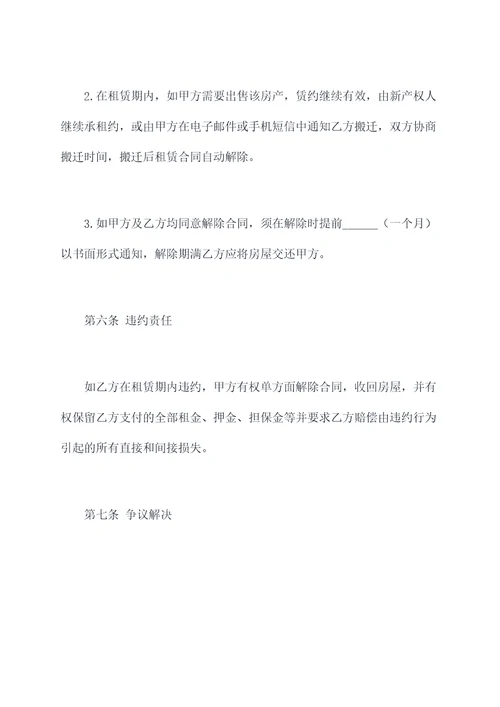 2.在租赁期内，如甲方需要出售该房产，赁约继续有效，由新产权人继续承租约，或由甲方在电子邮件或手机短信中通知乙方搬迁，双方协商搬迁时间，搬迁后租赁合同自动解除。

3.如甲方及乙方均同意解除合同，须在解除时提前______（一个月）以书面形式通知，解除期满乙方应将房屋交还甲方。

第六条 违约责任

如乙方在租赁期内违约，甲方有权单方面解除合同，收回房屋，并有权保留乙方支付的全部租金、押金、担保金等并要求乙方赔偿由违约行为引起的所有直接和间接损失。

第七条 争议解决